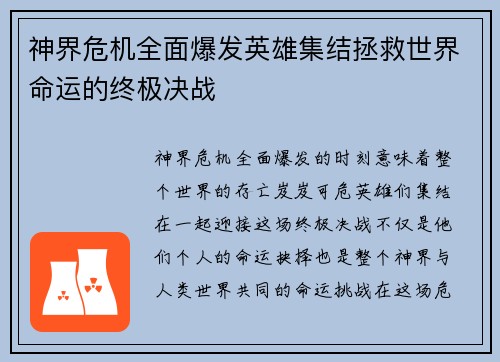 神界危机全面爆发英雄集结拯救世界命运的终极决战

神界危机全面爆发的时刻意味着整个世界的存亡岌岌可危英雄们集结在一起迎接这场终极决战不仅是他们个人的命运抉择也是整个神界与人类世界共同的命运挑战在这场危